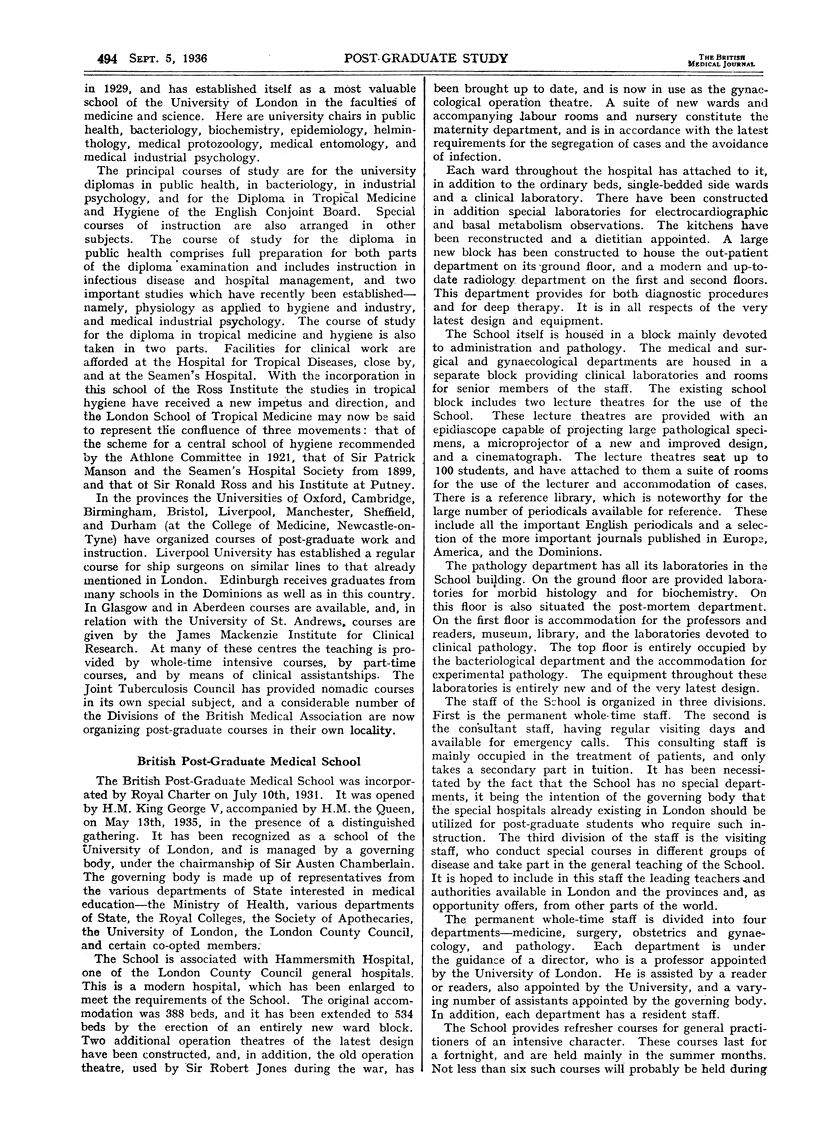 494 SEPT. 5, 1936 POST-GRADUATE STUDY THE BRITISH MEDICAL JOURNAL

in 1929, and has established itself as a most valuable school of the University of London in the faculties of medicine and science. Here are university chairs in public health, bacteriology, biochemistry, epidemiology, helminthology, medical protozoology, medical entomology, and medical industrial psychology.

The principal courses of study are for the university diplomas in public health, in bacteriology, in industrial psychology, and for the Diploma in Tropical Medicine and Hygiene of the English Conjoint Board. Special courses of instruction are also arranged in other subjects. The course of study for the diploma in public health comprises full preparation for both parts of the diploma examination and includes instruction in infectious disease and hospital management, and two important studies which have recently been established—namely, physiology as applied to hygiene and industry, and medical industrial psychology. The course of study for the diploma in tropical medicine and hygiene is also taken in two parts. Facilities for clinical work are afforded at the Hospital for Tropical Diseases, close by, and at the Seamen's Hospital. With the incorporation in this school of the Ross Institute the studies in tropical hygiene have received a new impetus and direction, and the London School of Tropical Medicine may now be said to represent the confluence of three movements: that of the scheme for a central school of hygiene recommended by the Athlone Committee in 1921, that of Sir Patrick Manson and the Seamen's Hospital Society from 1899, and that of Sir Ronald Ross and his Institute at Putney.

In the provinces the Universities of Oxford, Cambridge, Birmingham, Bristol, Liverpool, Manchester, Sheffield, and Durham (at the College of Medicine, Newcastle-on-Tyne) have organized courses of post-graduate work and instruction. Liverpool University has established a regular course for ship surgeons on similar lines to that already mentioned in London. Edinburgh receives graduates from many schools in the Dominions as well as in this country. In Glasgow and in Aberdeen courses are available, and, in relation with the University of St. Andrews, courses are given by the James Mackenzie Institute for Clinical Research. At many of these centres the teaching is provided by whole-time intensive courses, by part-time courses, and by means of clinical assistantships. The Joint Tuberculosis Council has provided nomadic courses in its own special subject, and a considerable number of the Divisions of the British Medical Association are now organizing post-graduate courses in their own locality.

British Post-Graduate Medical School

The British Post-Graduate Medical School was incorporated by Royal Charter on July 10th, 1931. It was opened by H.M. King George V, accompanied by H.M. the Queen, on May 13th, 1935, in the presence of a distinguished gathering. It has been recognized as a school of the University of London, and is managed by a governing body, under the chairmanship of Sir Austen Chamberlain. The governing body is made up of representatives from the various departments of State interested in medical education—the Ministry of Health, various departments of State, the Royal Colleges, the Society of Apothecaries, the University of London, the London County Council, and certain co-opted members.

The School is associated with Hammersmith Hospital, one of the London County Council general hospitals. This is a modern hospital, which has been enlarged to meet the requirements of the School. The original accommodation was 388 beds, and it has been extended to 534 beds by the erection of an entirely new ward block. Two additional operation theatres of the latest design have been constructed, and, in addition, the old operation theatre, used by Sir Robert Jones during the war, has been brought up to date, and is now in use as the gynaecological operation theatre. A suite of new wards and accompanying labour rooms and nursery constitute the maternity department, and is in accordance with the latest requirements for the segregation of cases and the avoidance of infection.

Each ward throughout the hospital has attached to it, in addition to the ordinary beds, single-bedded side wards and a clinical laboratory. There have been constructed in addition special laboratories for electrocardiographic and basal metabolism observations. The kitchens have been reconstructed and a dietitian appointed. A large new block has been constructed to house the out-patient department on its ground floor, and a modern and up-to-date radiology department on the first and second floors. This department provides for both diagnostic procedures and for deep therapy. It is in all respects of the very latest design and equipment.

The School itself is housed in a block mainly devoted to administration and pathology. The medical and surgical and gynaecological departments are housed in a separate block providing clinical laboratories and rooms for senior members of the staff. The existing school block includes two lecture theatres for the use of the School. These lecture theatres are provided with an epidiascope capable of projecting large pathological specimens, a microprojector of a new and improved design, and a cinematograph. The lecture theatres seat up to 100 students, and have attached to them a suite of rooms for the use of the lecturer and accommodation of cases. There is a reference library, which is noteworthy for the large number of periodicals available for reference. These include all the important English periodicals and a selection of the more important journals published in Europe, America, and the Dominions.

The pathology department has all its laboratories in the School building. On the ground floor are provided laboratories for morbid histology and for biochemistry. On this floor is also situated the post-mortem department. On the first floor is accommodation for the professors and readers, museum, library, and the laboratories devoted to clinical pathology. The top floor is entirely occupied by the bacteriological department and the accommodation for experimental pathology. The equipment throughout these laboratories is entirely new and of the very latest design.

The staff of the School is organized in three divisions. First is the permanent whole-time staff. The second is the consultant staff, having regular visiting days and available for emergency calls. This consulting staff is mainly occupied in the treatment of patients, and only takes a secondary part in tuition. It has been necessitated by the fact that the School has no special departments, it being the intention of the governing body that the special hospitals already existing in London should be utilized for post-graduate students who require such instruction. The third division of the staff is the visiting staff, who conduct special courses in different groups of disease and take part in the general teaching of the School. It is hoped to include in this staff the leading teachers and authorities available in London and the provinces and, as opportunity offers, from other parts of the world.

The permanent whole-time staff is divided into four departments—medicine, surgery, obstetrics and gynaecology, and pathology. Each department is under the guidance of a director, who is a professor appointed by the University of London. He is assisted by a reader or readers, also appointed by the University, and a varying number of assistants appointed by the governing body. In addition, each department has a resident staff.

The School provides refresher courses for general practitioners of an intensive character. These courses last for a fortnight, and are held mainly in the summer months. Not less than six such courses will probably be held during